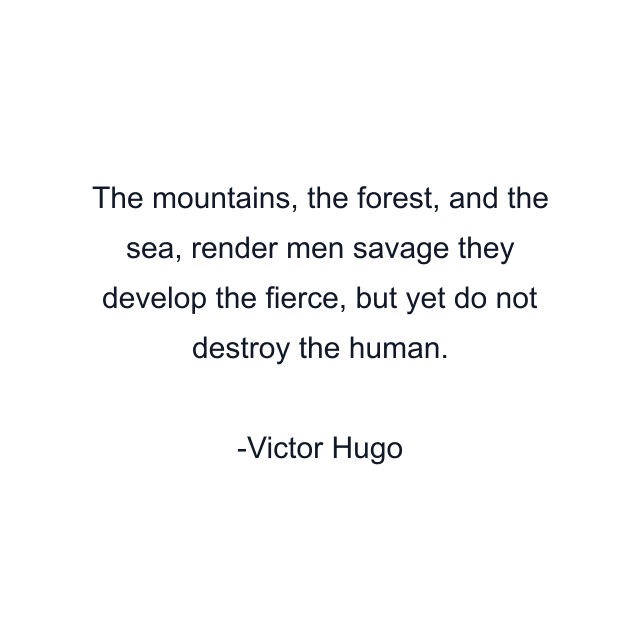 The mountains, the forest, and the sea, render men savage they develop the fierce, but yet do not destroy the human.

-Victor Hugo